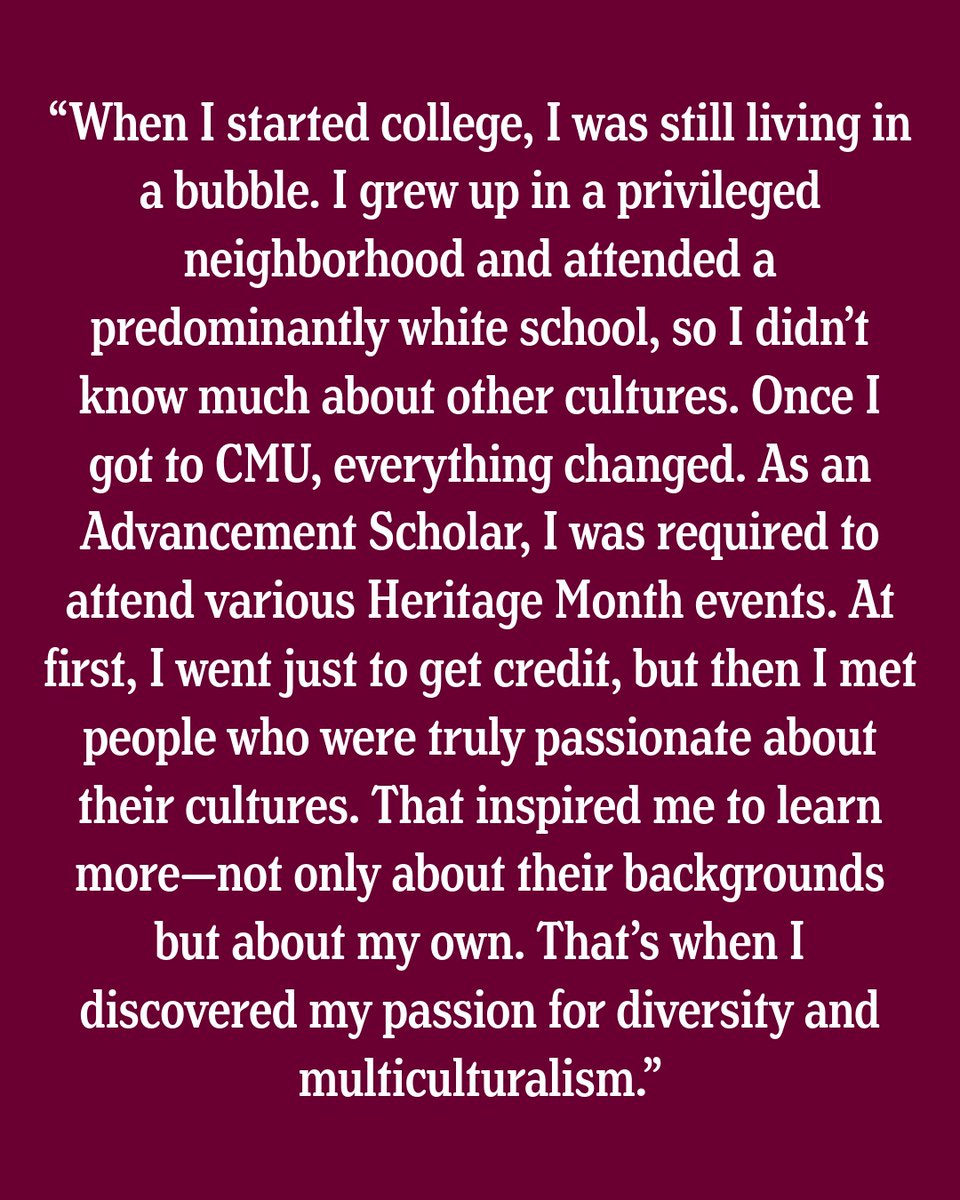 “When I started college, I was still living in a bubble. I grew up in a privileged neighborhood and attended a predominantly white school, so I didn’t know much about other cultures. Once I got to CMU, everything changed. As an Advancement Scholar, I was required to attend various Heritage Month events. At first, I went just to get credit, but then I met people who were truly passionate about their cultures. That inspired me to learn more—not only about their backgrounds but about my own. That’s when I discovered my passion for diversity and multiculturalism.”